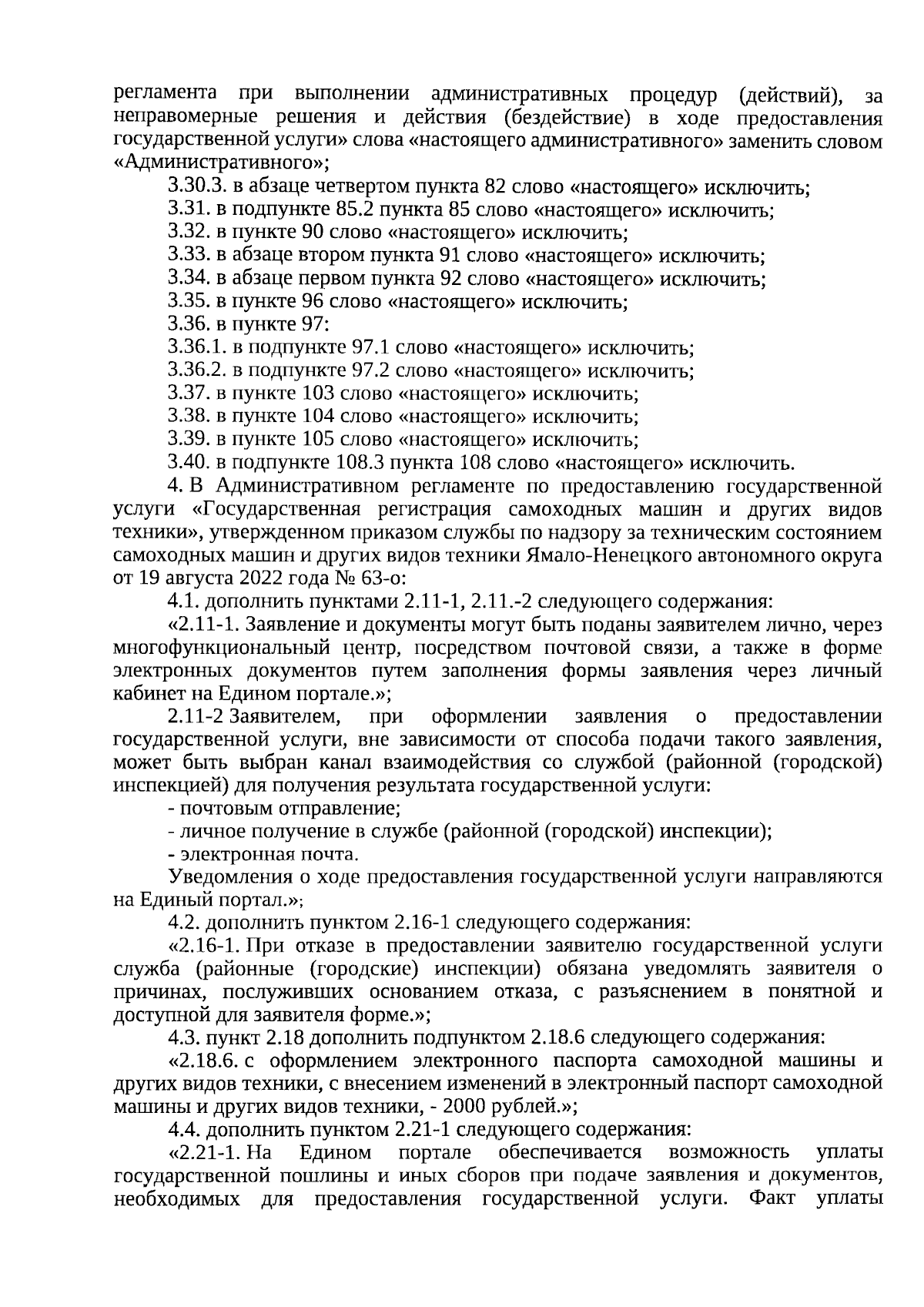 регламента при выполнении административных процедур (действий), за неправомерные решения и действия (бездействие) в ходе предоставления государственной услуги» слова «настоящего административного» заменить словом «Административного»;

3.30.3. в абзаце четвертом пункта 82 слово «настоящего» исключить;

3.31. в подпункте 85.2 пункта 85 слово «настоящего» исключить;

3.32. в пункте 90 слово «настоящего» исключить;

3.33. в абзаце втором пункта 91 слово «настоящего» исключить;

3.34. в абзаце первом пункта 92 слово «настоящего» исключить;

3.35. в пункте 96 слово «настоящего» исключить;

3.36. в пункте 97:

3.36.1. в подпункте 97.1 слово «настоящего» исключить;

3.36.2. в подпункте 97.2 слово «настоящего» исключить;

3.37. в пункте 103 слово «настоящего» исключить;

3.38. в пункте 104 слово «настоящего» исключить;

3.39. в пункте 105 слово «настоящего» исключить;

3.40. в подпункте 108.3 пункта 108 слово «настоящего» исключить.

4. В Административном регламенте по предоставлению государственной услуги «Государственная регистрация самоходных машин и других видов техники», утвержденном приказом службы по надзору за техническим состоянием самоходных машин и других видов техники Ямало-Ненецкого автономного округа от 19 августа 2022 года № 63-о:

4.1. дополнить пунктами 2.11-1, 2.11.-2 следующего содержания:

«2.11-1. Заявление и документы могут быть поданы заявителем лично, через многофункциональный центр, посредством почтовой связи, а также в форме электронных документов путем заполнения формы заявления через личный кабинет на Едином портале.»;

2.11-2 Заявителем, при оформлении заявления о предоставлении государственной услуги, вне зависимости от способа подачи такого заявления, может быть выбран канал взаимодействия со службой (районной (городской) инспекцией) для получения результата государственной услуги:

- почтовым отправление;

- личное получение в службе (районной (городской) инспекции);

- электронная почта.

Уведомления о ходе предоставления государственной услуги направляются на Единый портал.»;

4.2. дополнить пунктом 2.16-1 следующего содержания:

«2.16-1. При отказе в предоставлении заявителю государственной услуги служба (районные (городские) инспекции) обязана уведомлять заявителя о причинах, послуживших основанием отказа, с разъяснением в понятной и доступной для заявителя форме.»;

4.3. пункт 2.18 дополнить подпунктом 2.18.6 следующего содержания:

«2.18.6. с оформлением электронного паспорта самоходной машины и других видов техники, с внесением изменений в электронный паспорт самоходной машины и других видов техники, - 2000 рублей.»;

4.4. дополнить пунктом 2.21-1 следующего содержания:

«2.21-1. На Едином портале обеспечивается возможность уплаты государственной пошлины и иных сборов при подаче заявления и документов, необходимых для предоставления государственной услуги. Факт уплаты